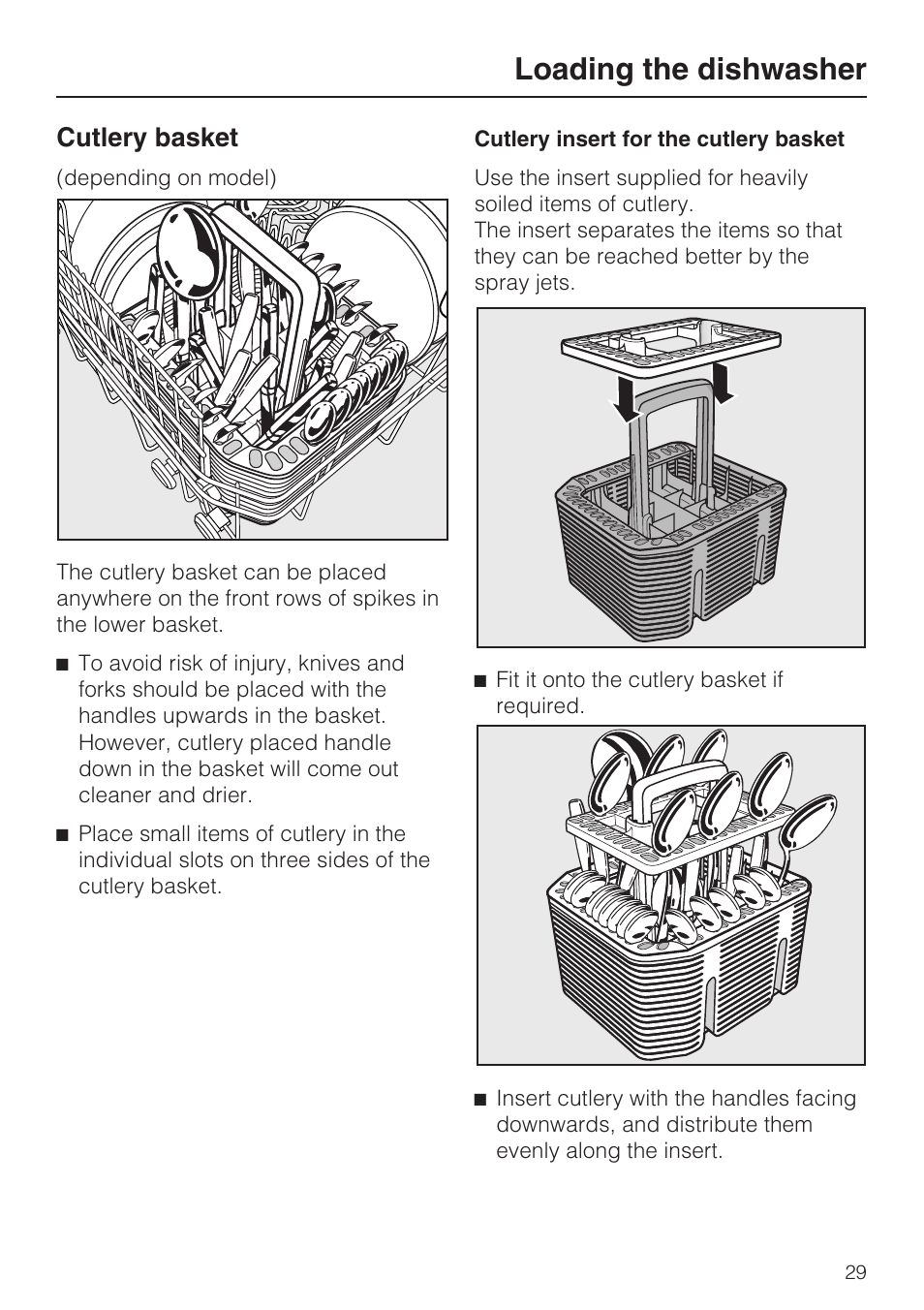 Loading the dishwasher

Cutlery basket

(depending on model)

The cutlery basket can be placed anywhere on the front rows of spikes in the lower basket.

■ To avoid risk of injury, knives and forks should be placed with the handles upwards in the basket. However, cutlery placed handle down in the basket will come out cleaner and drier.

■ Place small items of cutlery in the individual slots on three sides of the cutlery basket.

Cutlery insert for the cutlery basket

Use the insert supplied for heavily soiled items of cutlery.
The insert separates the items so that they can be reached better by the spray jets.

■ Fit it onto the cutlery basket if required.

■ Insert cutlery with the handles facing downwards, and distribute them evenly along the insert.

29